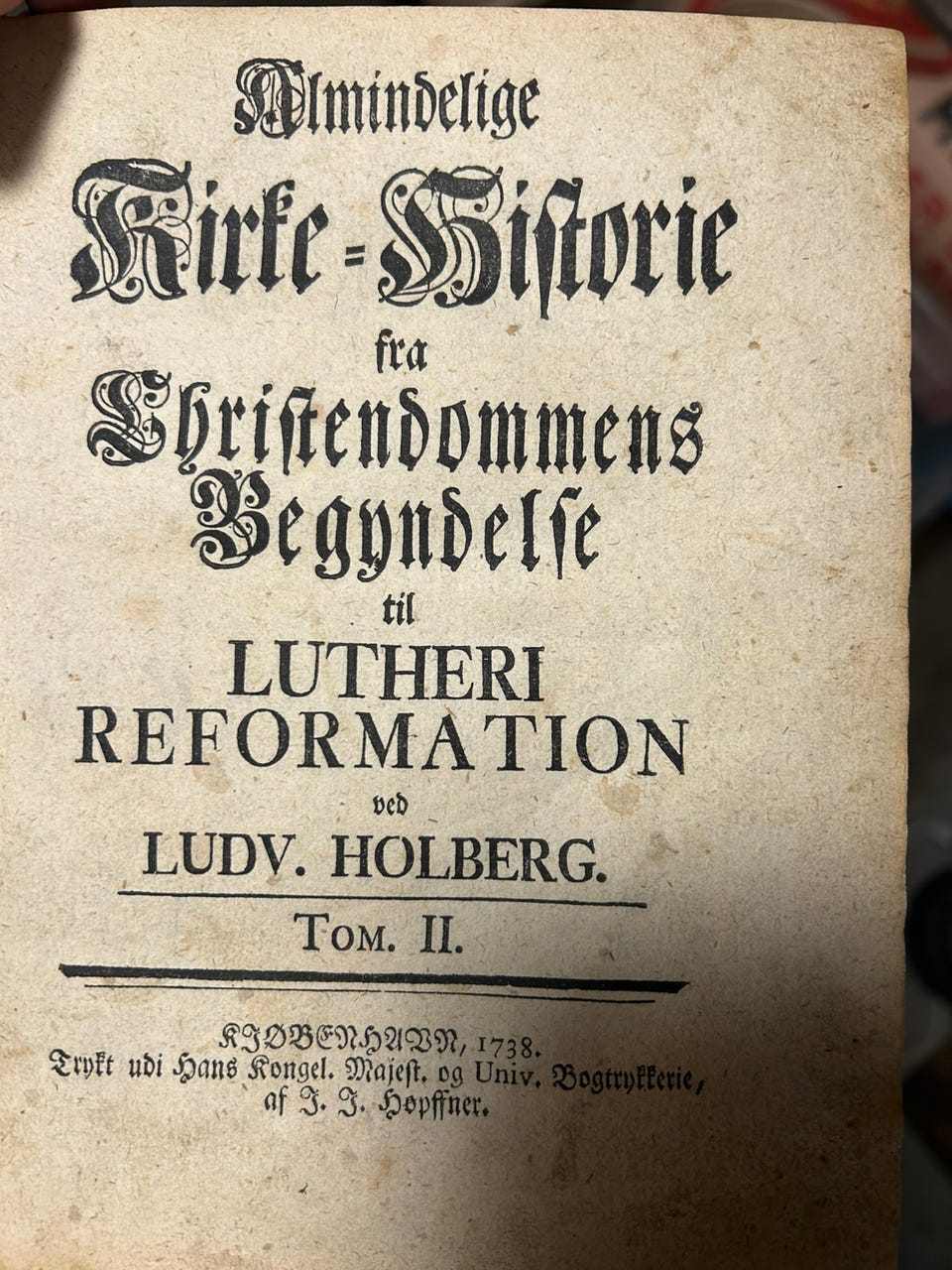 Almindelige Kirke=Historie fra Christendommens Begyndelse til LUTHERI REFORMATION ved LUDV. HOLBERG.

TOM. II.

KJØBENHAVN, 1738.
Trykt udi Hans Kongel. Majest. og Univ. Bogtrykkerie, af J. J. Høpffner.